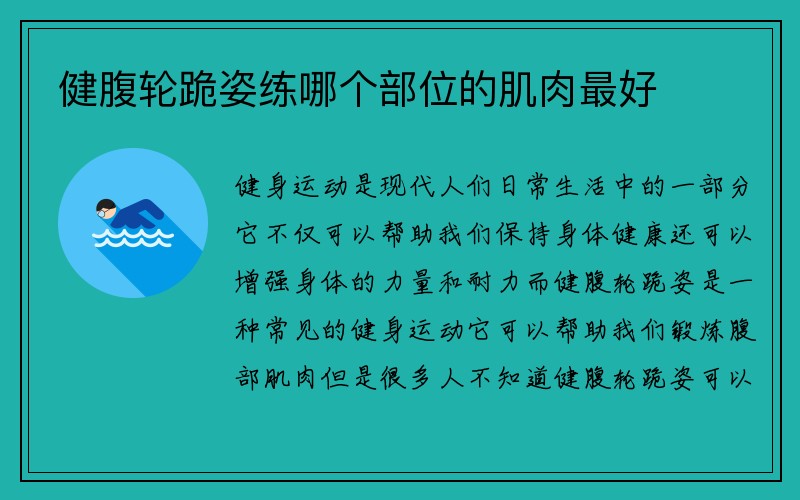 健腹轮跪姿练哪个部位的肌肉最好

健身运动是现代人们日常生活中的一部分它不仅可以帮助我们保持身体健康还可以增强身体的力量和耐力而健腹轮跪姿是一种常见的健身运动它可以帮助我们锻炼腹部肌肉但是很多人不知道健腹轮跪姿可以